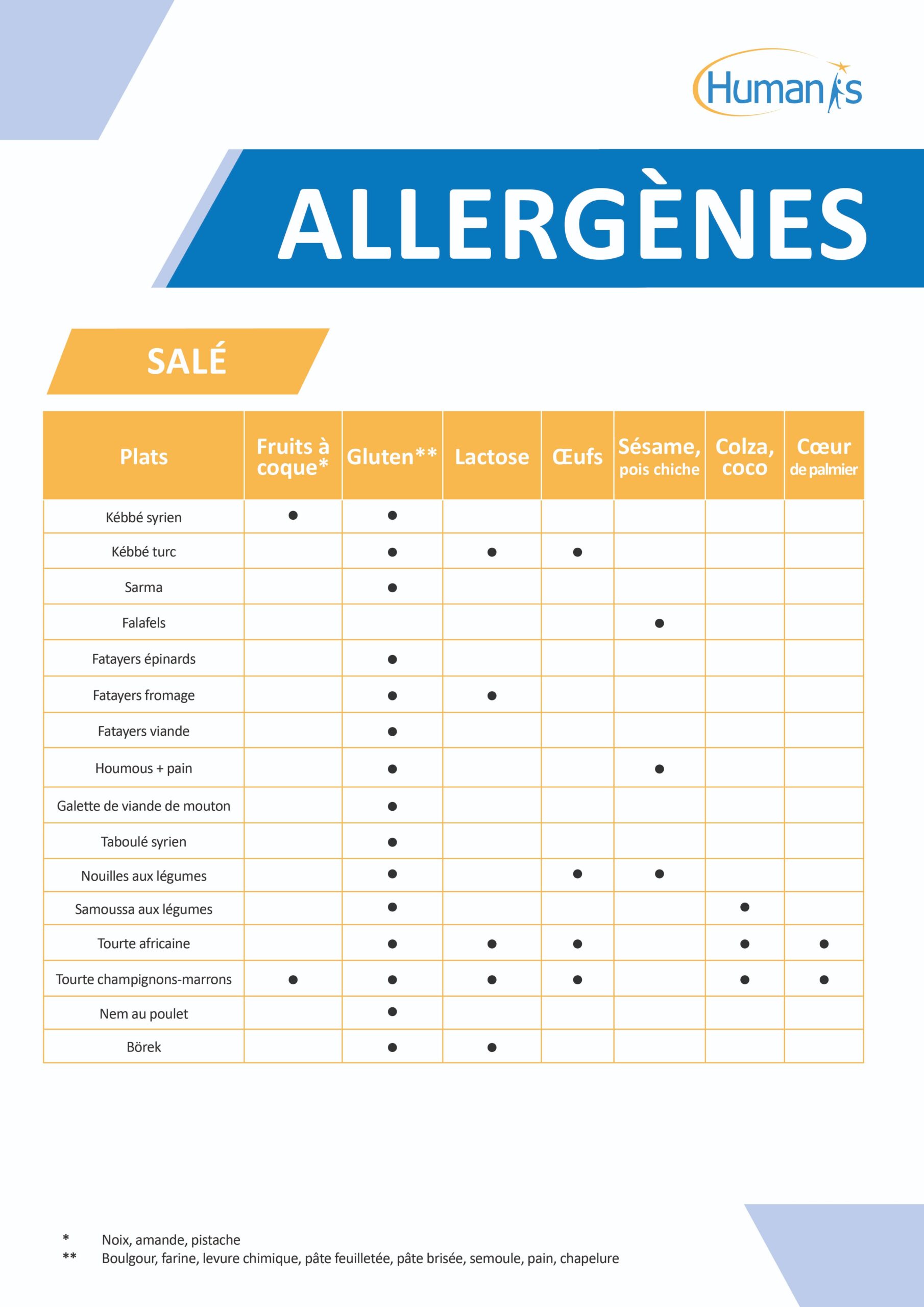 Humanis

ALLERGÈNES

SALÉ

| Plats | Fruits à coque* | Gluten** | Lactose | Œufs | Sésame, pois chiche | Colza, coco | Cœur de palmier |
|---|---|---|---|---|---|---|---|
| Kébbé syrien | • | • | | | | | |
| Kébbé turc | | • | • | • | | | |
| Sarma | | • | | | | | |
| Falafels | | | | | • | | |
| Fatayers épinards | | • | | | | | |
| Fatayers fromage | | • | • | | | | |
| Fatayers viande | | • | | | | | |
| Houmous + pain | | • | | | • | | |
| Galette de viande de mouton | | • | | | | | |
| Taboulé syrien | | • | | | | | |
| Nouilles aux légumes | | • | | • | • | | |
| Samoussa aux légumes | | • | | | | • | |
| Tourte africaine | | • | • | • | | • | • |
| Tourte champignons-marrons | • | • | • | • | | • | • |
| Nem au poulet | | • | | | | | |
| Börek | | • | • | | | | |

* Noix, amande, pistache
** Boulgour, farine, levure chimique, pâte feuilletée, pâte brisée, semoule, pain, chapelure